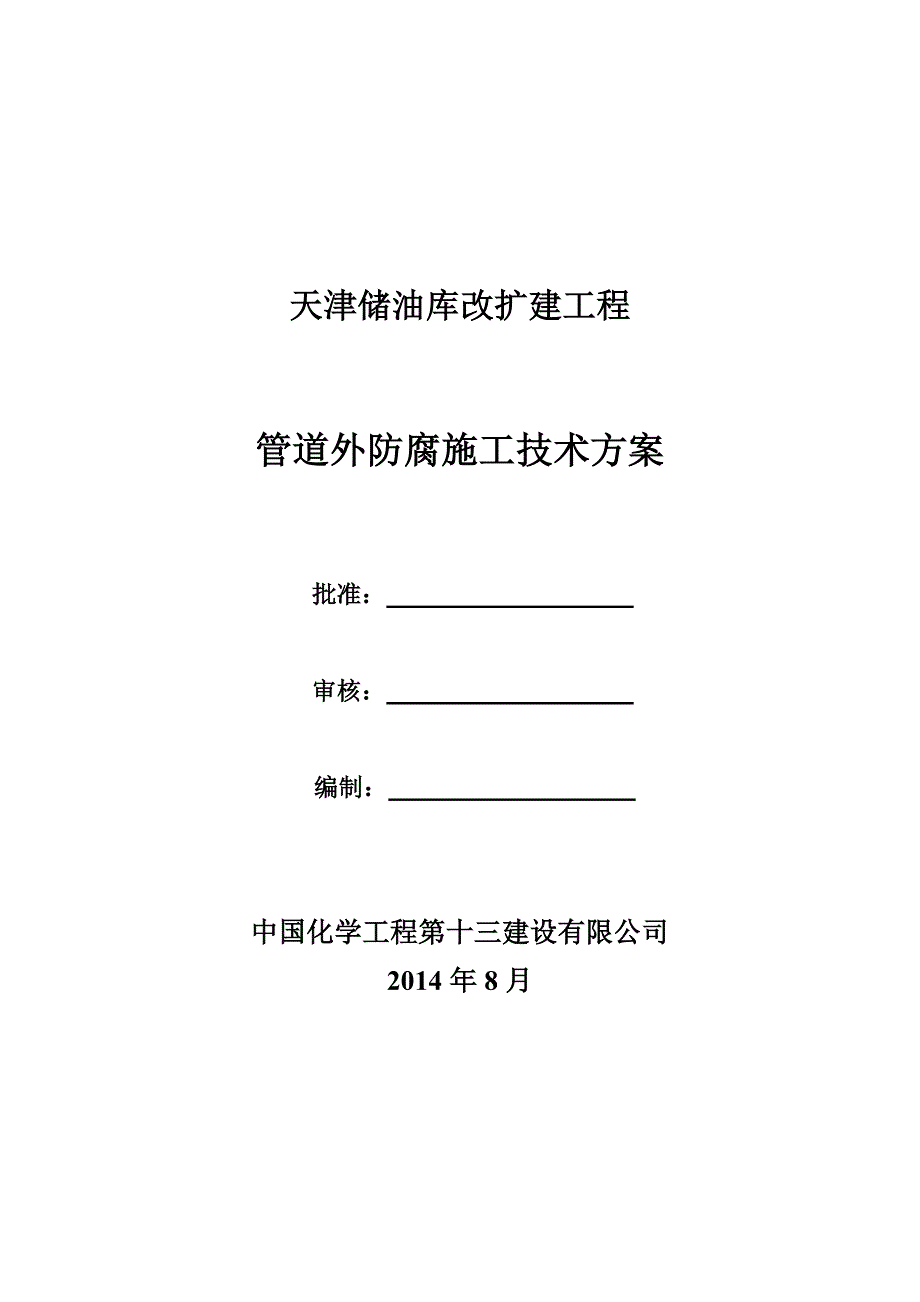 天津储油库改扩建工程

管道外防腐施工技术方案

批准：

审核：

编制：

中国化学工程第十三建设有限公司
2014 年 8 月